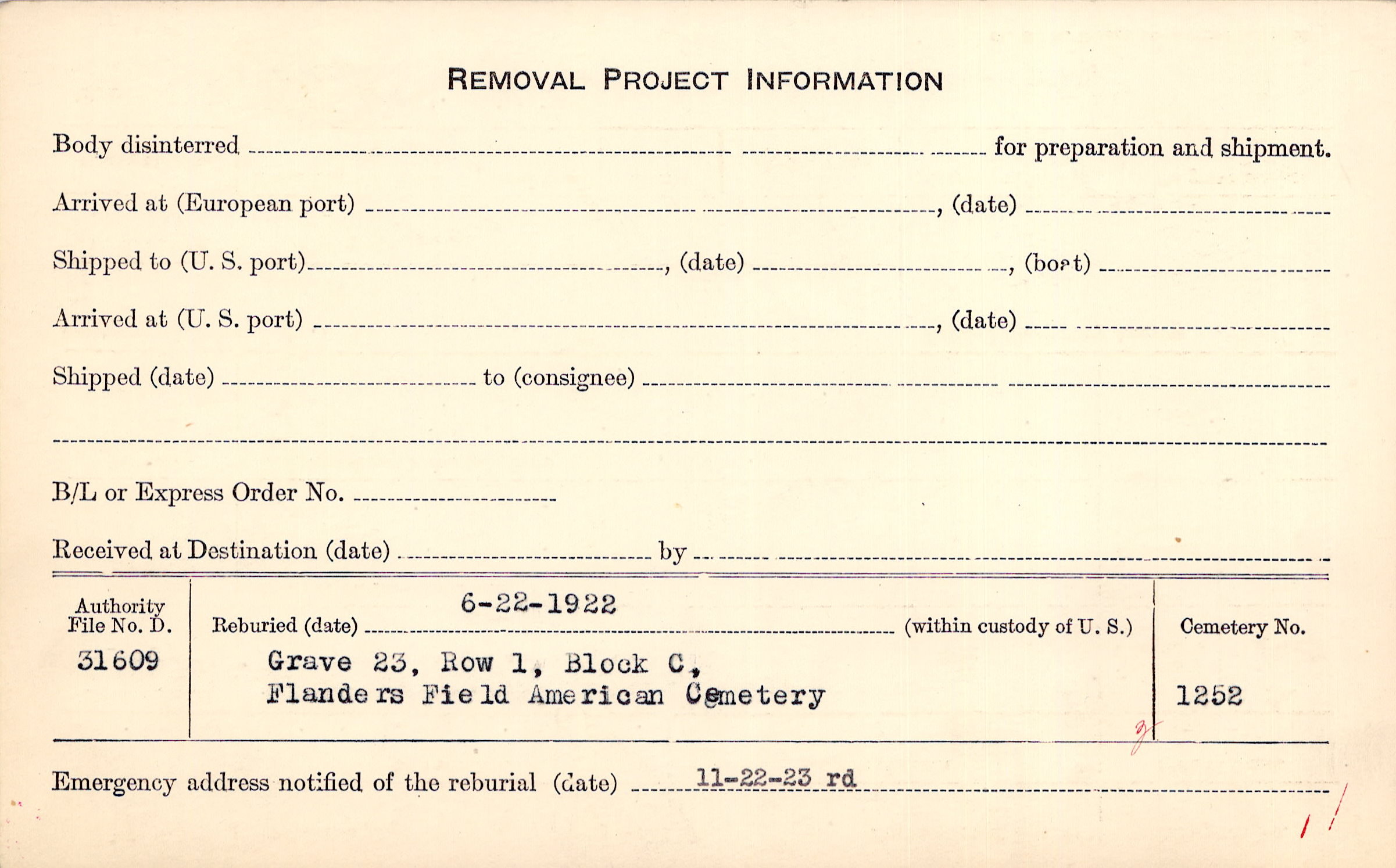 REMOVAL PROJECT INFORMATION

Body disinterred ____ for preparation and shipment.

Arrived at (European port) ____, (date) ____

Shipped to (U. S. port) ____, (date) ____, (boat) ____

Arrived at (U. S. port) ____, (date) ____

Shipped (date) ____ to (consignee) ____

____

B/L or Express Order No. ____

Received at Destination (date) ____ by ____

Authority File No. D.
31609

Reburied (date) 6-22-1922 (within custody of U. S.)
Grave 23, Row 1, Block C,
Flanders Field American Cemetery

Cemetery No.
1252

Emergency address notified of the reburial (date) 11-22-23 rd